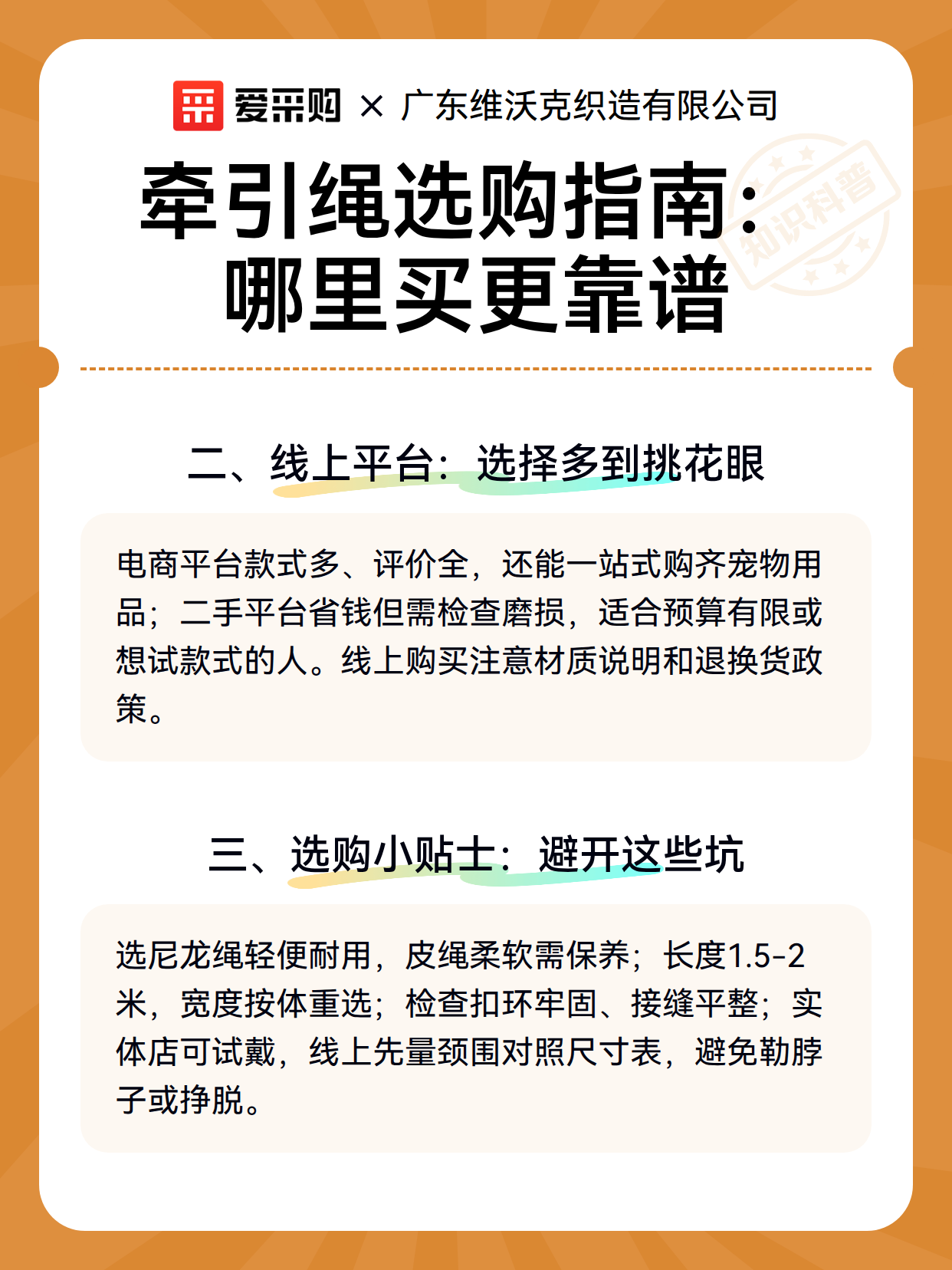 爱采购 × 广东维沃克织造有限公司

知识科普

牵引绳选购指南：哪里买更靠谱

二、线上平台：选择多到挑花眼

电商平台款式多、评价全，还能一站式购齐宠物用品；二手平台省钱但需检查磨损，适合预算有限或想试款式的人。线上购买注意材质说明和退换货政策。

三、选购小贴士：避开这些坑

选尼龙绳轻便耐用，皮绳柔软需保养；长度1.5-2米，宽度按体重选；检查扣环牢固、接缝平整；实体店可试戴，线上先量颈围对照尺寸表，避免勒脖子或挣脱。